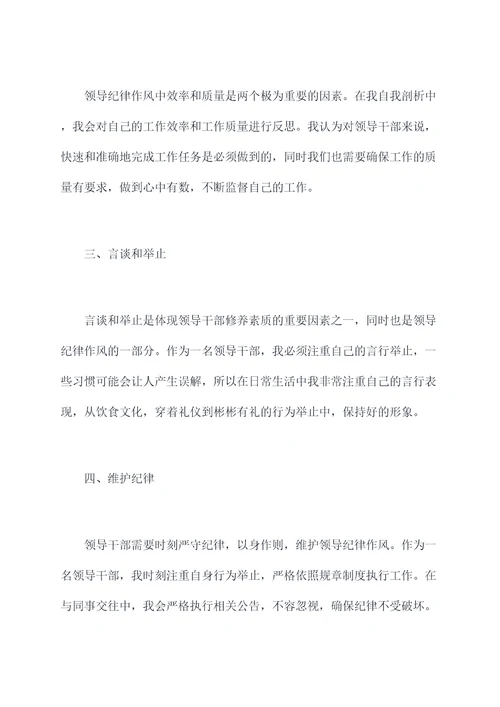 领导纪律作风中效率和质量是两个极为重要的因素。在我自我剖析中，我会对自己的工作效率和工作质量进行反思。我认为对领导干部来说，快速和准确地完成工作任务是必须做到的，同时我们也需要确保工作的质量有要求，做到心中有数，不断监督自己的工作。

三、言谈和举止

言谈和举止是体现领导干部修养素质的重要因素之一，同时也是领导纪律作风的一部分。作为一名领导干部，我必须注重自己的言行举止，一些习惯可能会让人产生误解，所以在日常生活中我非常注重自己的言行表现，从饮食文化，穿着礼仪到彬彬有礼的行为举止中，保持好的形象。

四、维护纪律

领导干部需要时刻严守纪律，以身作则，维护领导纪律作风。作为一名领导干部，我时刻注重自身行为举止，严格依照规章制度执行工作。在与同事交往中，我会严格执行相关公告，不容忽视，确保纪律不受破坏。